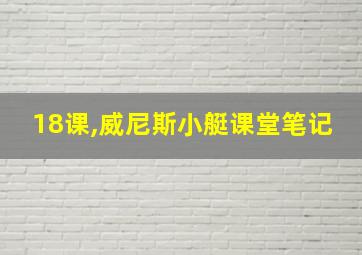 18课,威尼斯小艇课堂笔记